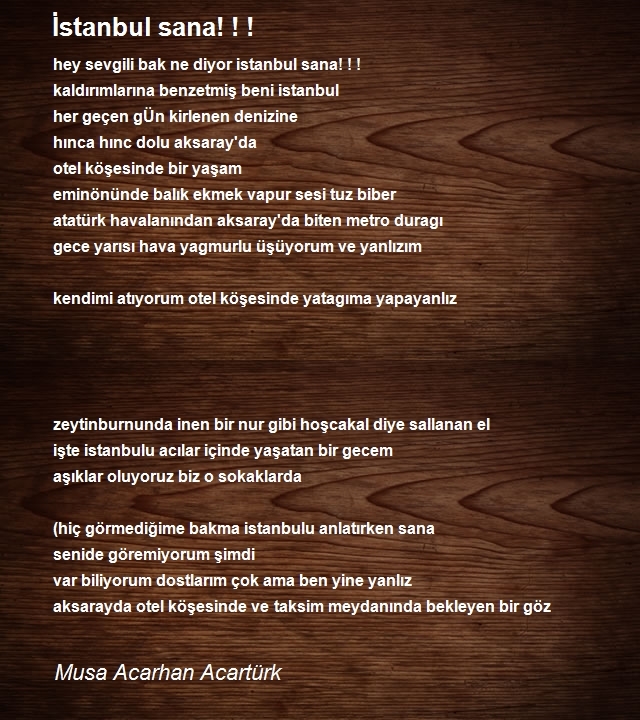 İstanbul sana! ! !

hey sevgili bak ne diyor istanbul sana! ! !
kaldırımlarına benzetmiş beni istanbul
her geçen gÜn kirlenen denizine
hınca hınc dolu aksaray'da
otel köşesinde bir yaşam
eminönünde balık ekmek vapur sesi tuz biber
atatürk havalanından aksaray'da biten metro duragı
gece yarısı hava yagmurlu üşüyorum ve yanlızım

kendimi atıyorum otel köşesinde yatagıma yapayanlız

zeytinburnunda inen bir nur gibi hoşcakal diye sallanan el
işte istanbulu acılar içinde yaşatan bir gecem
aşıklar oluyoruz biz o sokaklarda

(hiç görmediğime bakma istanbulu anlatırken sana
senide göremiyorum şimdi
var biliyorum dostlarım çok ama ben yine yanlız
aksarayda otel köşesinde ve taksim meydanında bekleyen bir göz

Musa Acarhan Acartürk